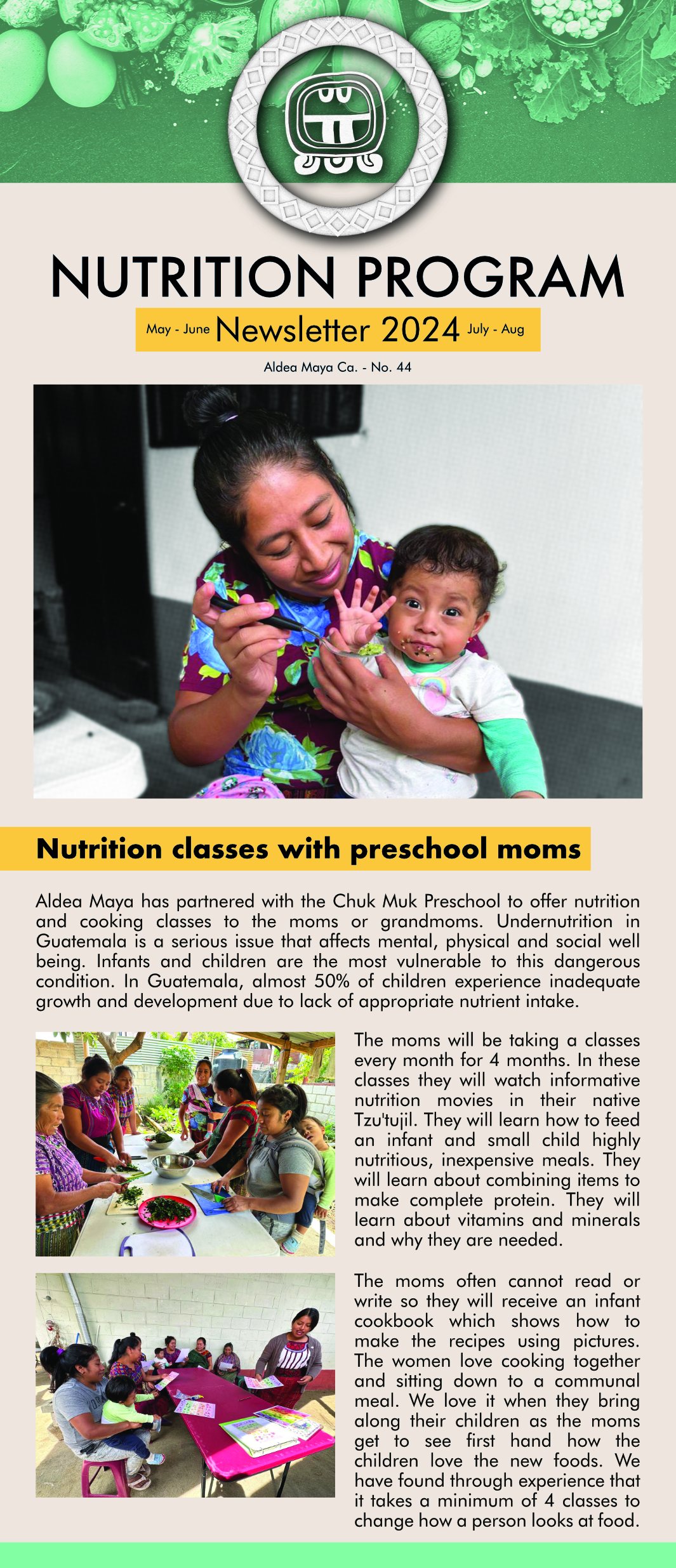 NUTRITION PROGRAM

May - June Newsletter 2024 July - Aug

Aldea Maya Ca. - No. 44

Nutrition classes with preschool moms

Aldea Maya has partnered with the Chuk Muk Preschool to offer nutrition and cooking classes to the moms or grandmoms. Undernutrition in Guatemala is a serious issue that affects mental, physical and social well being. Infants and children are the most vulnerable to this dangerous condition. In Guatemala, almost 50% of children experience inadequate growth and development due to lack of appropriate nutrient intake.

The moms will be taking a classes every month for 4 months. In these classes they will watch informative nutrition movies in their native Tzu'tujil. They will learn how to feed an infant and small child highly nutritious, inexpensive meals. They will learn about combining items to make complete protein. They will learn about vitamins and minerals and why they are needed.

The moms often cannot read or write so they will receive an infant cookbook which shows how to make the recipes using pictures. The women love cooking together and sitting down to a communal meal. We love it when they bring along their children as the moms get to see first hand how the children love the new foods. We have found through experience that it takes a minimum of 4 classes to change how a person looks at food.